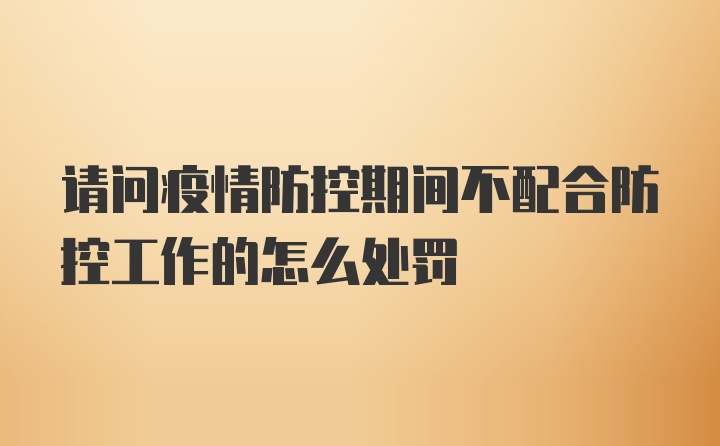 请问疫情防控期间不配合防控工作的怎么处罚